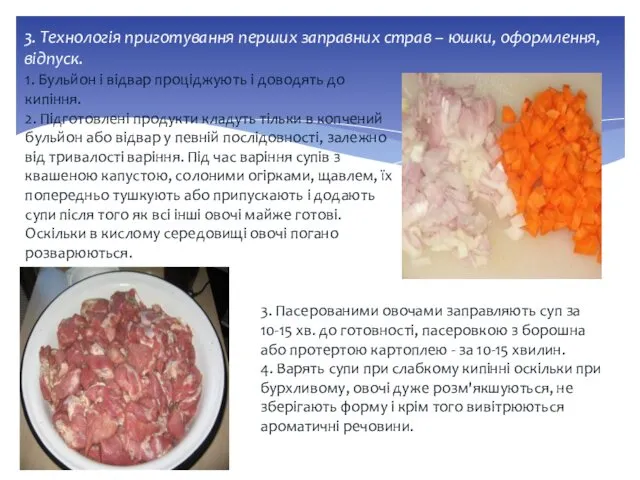 3. Технологія приготування перших заправних страв – юшки, оформлення, відпуск.

1. Бульйон і відвар проціджують і доводять до кипіння.
2. Підготовлені продукти кладуть тільки в копчений бульйон або відвар у певній послідовності, залежно від тривалості варіння. Під час варіння супів з квашеною капустою, солоними огірками, щавлем, їх попередньо тушкують або припускають і додають супи після того як всі інші овочі майже готові. Оскільки в кислому середовищі овочі погано розварюються.

3. Пасерованими овочами заправляють суп за 10-15 хв. до готовності, пасеровкою з борошна або протертою картоплею - за 10-15 хвилин.
4. Варять супи при слабкому кипінні оскільки при бурхливому, овочі дуже розм'якшуються, не зберігають форму і крім того вивітрюються ароматичні речовини.